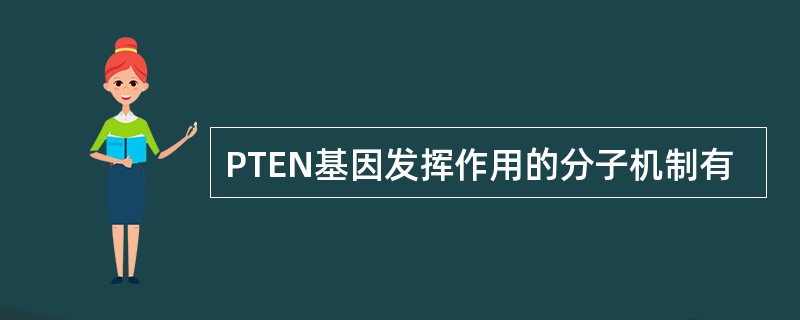 PTEN基因发挥作用的分子机制有